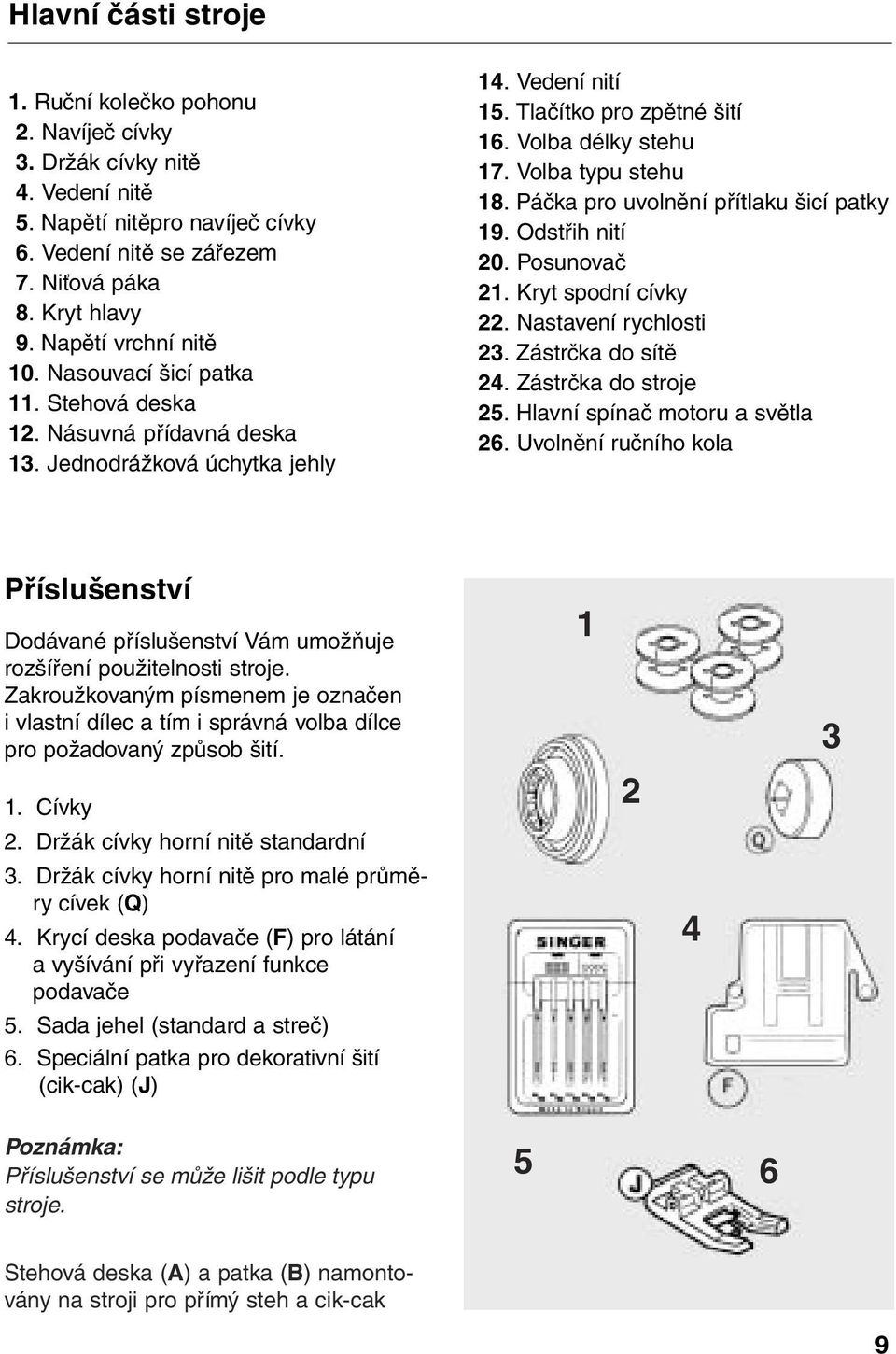 Hlavní části stroje

1. Ruční kolečko pohonu
2. Navíječ cívky
3. Držák cívky nitě
4. Vedení nitě
5. Napětí nitěpro navíječ cívky
6. Vedení nitě se zářezem
7. Niťová páka
8. Kryt hlavy
9. Napětí vrchní nitě
10. Nasouvací šicí patka
11. Stehová deska
12. Násuvná přídavná deska
13. Jednodrážková úchytka jehly

14. Vedení nití
15. Tlačítko pro zpětné šití
16. Volba délky stehu
17. Volba typu stehu
18. Páčka pro uvolnění přítlaku šicí patky
19. Odstřih nití
20. Posunovač
21. Kryt spodní cívky
22. Nastavení rychlosti
23. Zástrčka do sítě
24. Zástrčka do stroje
25. Hlavní spínač motoru a světla
26. Uvolnění ručního kola

Příslušenství

Dodávané příslušenství Vám umožňuje rozšíření použitelnosti stroje. Zakroužkovaným písmenem je označen i vlastní dílec a tím i správná volba dílce pro požadovaný způsob šití.

1. Cívky
2. Držák cívky horní nitě standardní
3. Držák cívky horní nitě pro malé průměry cívek (Q)
4. Krycí deska podavače (F) pro látání a vyšívání při vyřazení funkce podavače
5. Sada jehel (standard a streč)
6. Speciální patka pro dekorativní šití (cik-cak) (J)

Poznámka:
Příslušenství se může lišit podle typu stroje.

Stehová deska (A) a patka (B) namontovány na stroji pro přímý steh a cik-cak

1
2
3
Q
SINGER
4
F
5
J
6

9